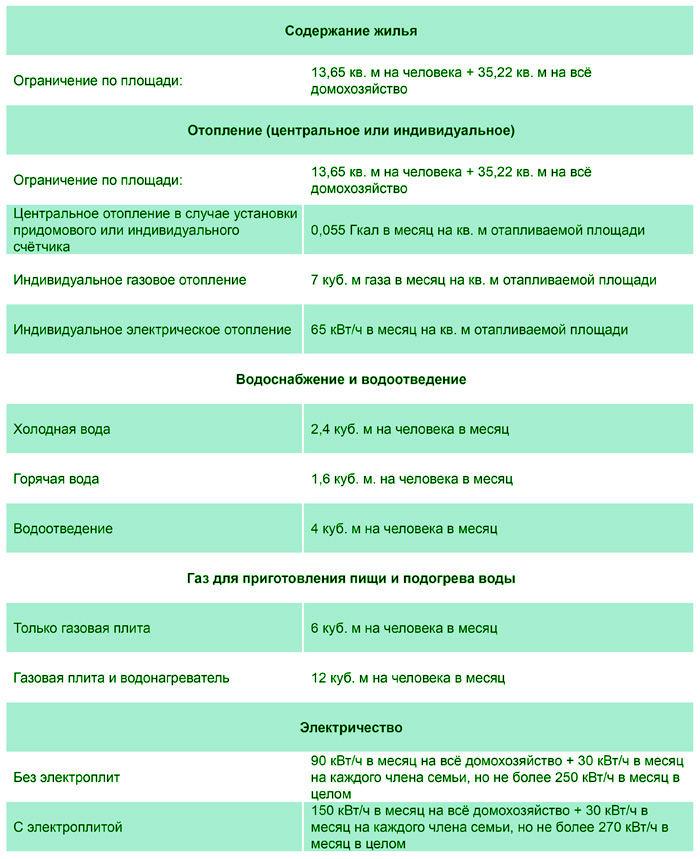 | Содержание жилья | |
|---|---|
| Ограничение по площади: | 13,65 кв. м на человека + 35,22 кв. м на всё домохозяйство |
| **Отопление (центральное или индивидуальное)** | |
| Ограничение по площади: | 13,65 кв. м на человека + 35,22 кв. м на всё домохозяйство |
| Центральное отопление в случае установки придомового или индивидуального счётчика | 0,055 Гкал в месяц на кв. м отапливаемой площади |
| Индивидуальное газовое отопление | 7 куб. м газа в месяц на кв. м отапливаемой площади |
| Индивидуальное электрическое отопление | 65 кВт/ч в месяц на кв. м отапливаемой площади |
| **Водоснабжение и водоотведение** | |
| Холодная вода | 2,4 куб. м на человека в месяц |
| Горячая вода | 1,6 куб. м. на человека в месяц |
| Водоотведение | 4 куб. м на человека в месяц |
| **Газ для приготовления пищи и подогрева воды** | |
| Только газовая плита | 6 куб. м на человека в месяц |
| Газовая плита и водонагреватель | 12 куб. м на человека в месяц |
| **Электричество** | |
| Без электроплит | 90 кВт/ч в месяц на всё домохозяйство + 30 кВт/ч в месяц на каждого члена семьи, но не более 250 кВт/ч в месяц в целом |
| С электроплитой | 150 кВт/ч в месяц на всё домохозяйство + 30 кВт/ч в месяц на каждого члена семьи, но не более 270 кВт/ч в месяц в целом |